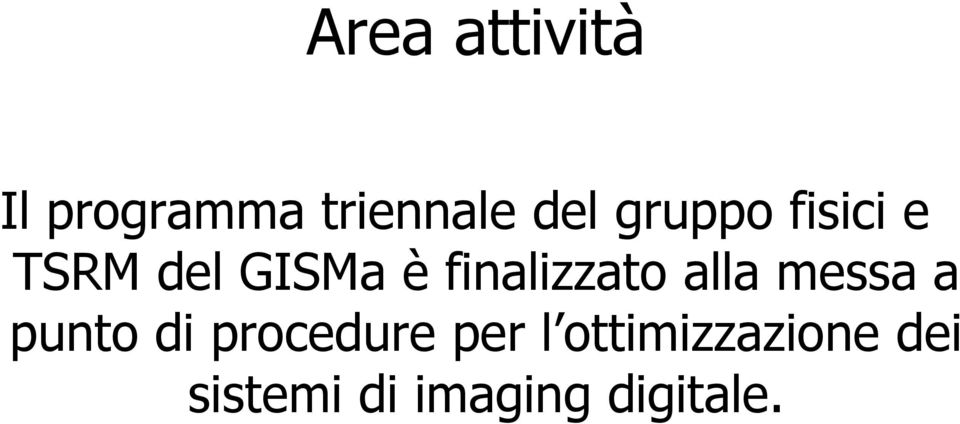 Area attività

Il programma triennale del gruppo fisici e TSRM del GISMa è finalizzato alla messa a punto di procedure per l’ottimizzazione dei sistemi di imaging digitale.